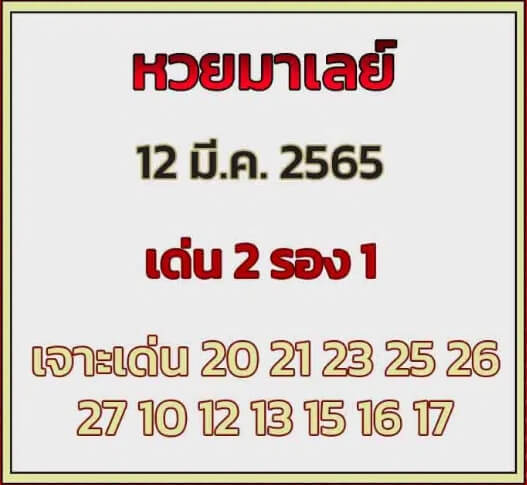 หวยมาเลย์

12 มี.ค. 2565

เด่น 2 รอง 1

เจาะเด่น 20 21 23 25 26 27 10 12 13 15 16 17